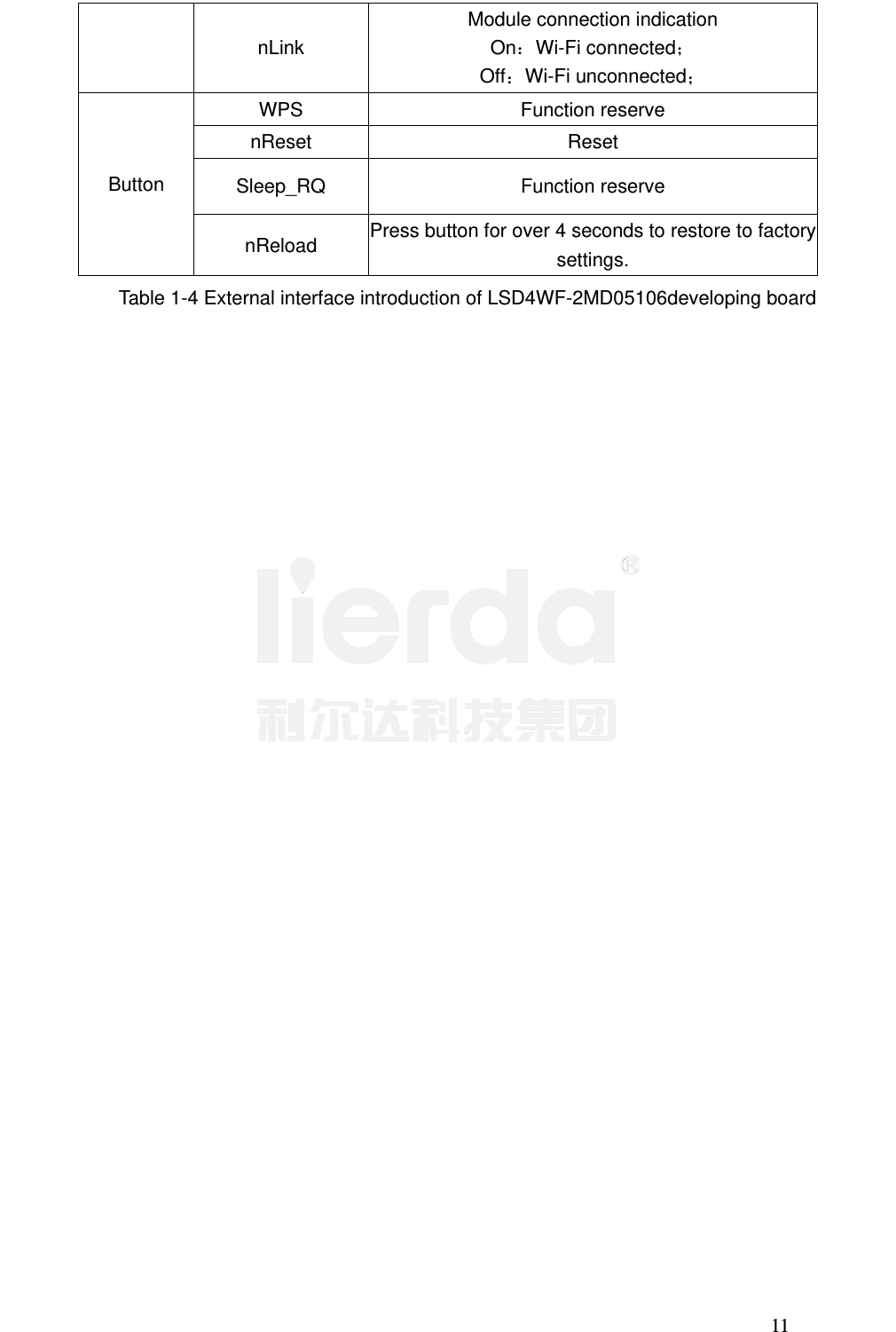 | | | |
|---|---|---|
| | nLink | Module connection indication On：Wi-Fi connected； Off：Wi-Fi unconnected； |
| Button | WPS | Function reserve |
| | nReset | Reset |
| | Sleep_RQ | Function reserve |
| | nReload | Press button for over 4 seconds to restore to factory settings. |

Table 1-4 External interface introduction of LSD4WF-2MD05106developing board

lierda®
利尔达科技集团

11